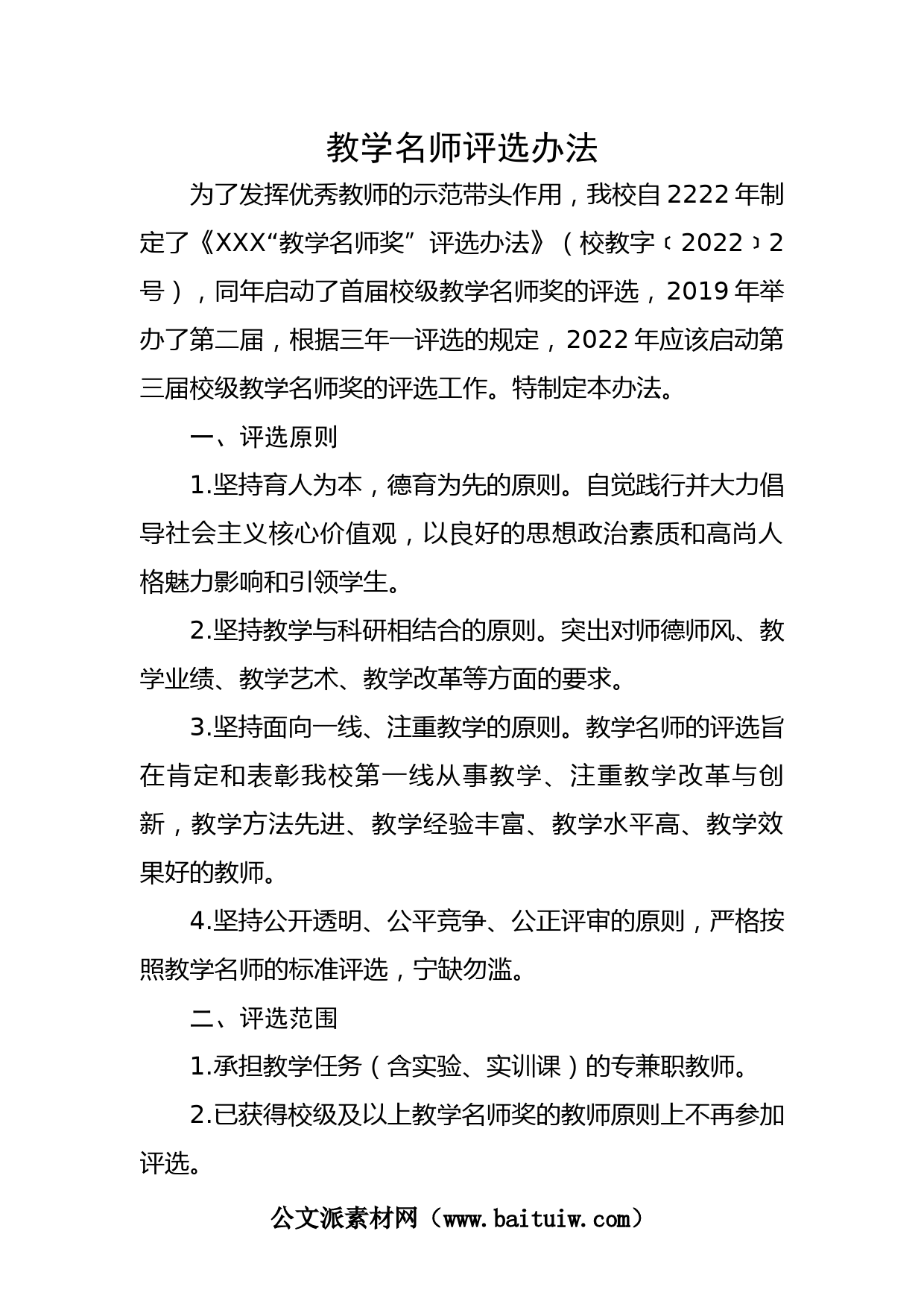 教学名师评选办法

为了发挥优秀教师的示范带头作用，我校自2222年制定了《XXX“教学名师奖”评选办法》（校教字〔2022〕2号），同年启动了首届校级教学名师奖的评选，2019年举办了第二届，根据三年一评选的规定，2022年应该启动第三届校级教学名师奖的评选工作。特制定本办法。

一、评选原则

1.坚持育人为本，德育为先的原则。自觉践行并大力倡导社会主义核心价值观，以良好的思想政治素质和高尚人格魅力影响和引领学生。

2.坚持教学与科研相结合的原则。突出对师德师风、教学业绩、教学艺术、教学改革等方面的要求。

3.坚持面向一线、注重教学的原则。教学名师的评选旨在肯定和表彰我校第一线从事教学、注重教学改革与创新，教学方法先进、教学经验丰富、教学水平高、教学效果好的教师。

4.坚持公开透明、公平竞争、公正评审的原则，严格按照教学名师的标准评选，宁缺勿滥。

二、评选范围

1.承担教学任务（含实验、实训课）的专兼职教师。

2.已获得校级及以上教学名师奖的教师原则上不再参加评选。

公文派素材网（www.baituiw.com）